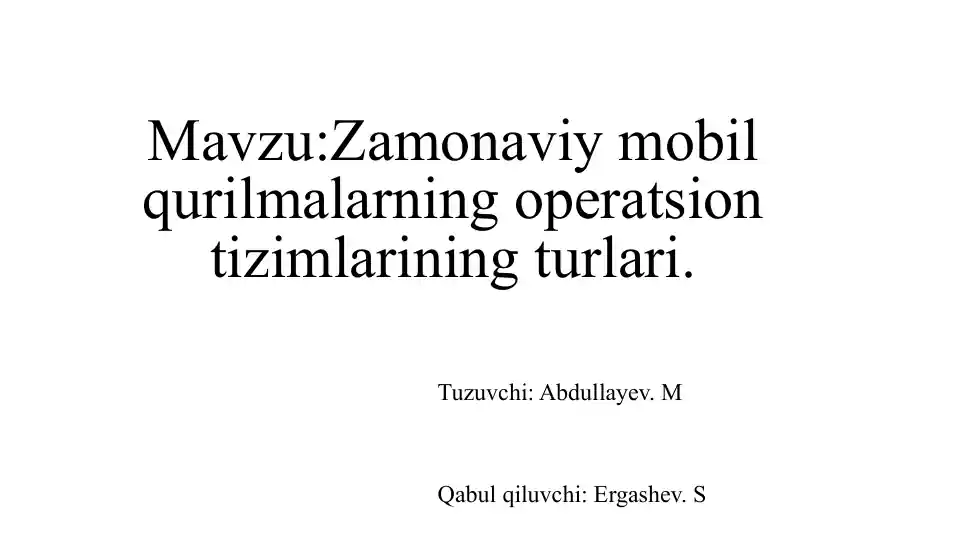 Mavzu:Zamonaviy mobil qurilmalarning operatsion tizimlarining turlari.

Tuzuvchi: Abdullayev. M

Qabul qiluvchi: Ergashev. S